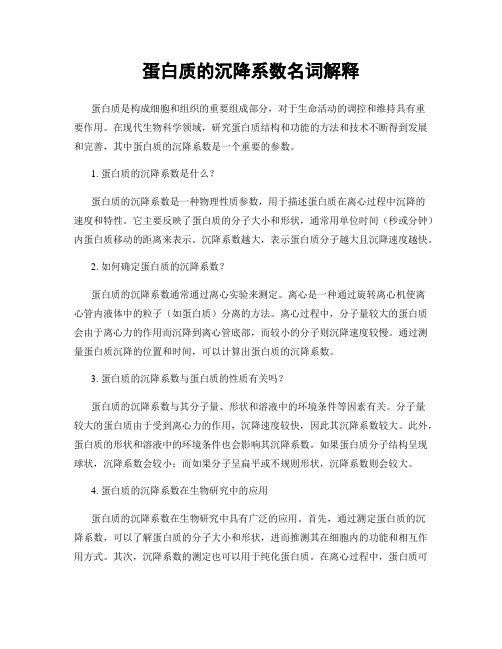 蛋白质的沉降系数名词解释

蛋白质是构成细胞和组织的重要组成部分，对于生命活动的调控和维持具有重要作用。在现代生物科学领域，研究蛋白质结构和功能的方法和技术不断得到发展和完善，其中蛋白质的沉降系数是一个重要的参数。

1. 蛋白质的沉降系数是什么？

蛋白质的沉降系数是一种物理性质参数，用于描述蛋白质在离心过程中沉降的速度和特性。它主要反映了蛋白质的分子大小和形状，通常用单位时间（秒或分钟）内蛋白质移动的距离来表示。沉降系数越大，表示蛋白质分子越大且沉降速度越快。

2. 如何确定蛋白质的沉降系数？

蛋白质的沉降系数通常通过离心实验来测定。离心是一种通过旋转离心机使离心管内液体中的粒子（如蛋白质）分离的方法。离心过程中，分子量较大的蛋白质会由于离心力的作用而沉降到离心管底部，而较小的分子则沉降速度较慢。通过测量蛋白质沉降的位置和时间，可以计算出蛋白质的沉降系数。

3. 蛋白质的沉降系数与蛋白质的性质有关吗？

蛋白质的沉降系数与其分子量、形状和溶液中的环境条件等因素有关。分子量较大的蛋白质由于受到离心力的作用，沉降速度较快，因此其沉降系数较大。此外，蛋白质的形状和溶液中的环境条件也会影响其沉降系数。如果蛋白质分子结构呈现球状，沉降系数会较小；而如果分子呈扁平或不规则形状，沉降系数则会较大。

4. 蛋白质的沉降系数在生物研究中的应用

蛋白质的沉降系数在生物研究中具有广泛的应用。首先，通过测定蛋白质的沉降系数，可以了解蛋白质的分子大小和形状，进而推测其在细胞内的功能和相互作用方式。其次，沉降系数的测定也可以用于纯化蛋白质。在离心过程中，蛋白质可